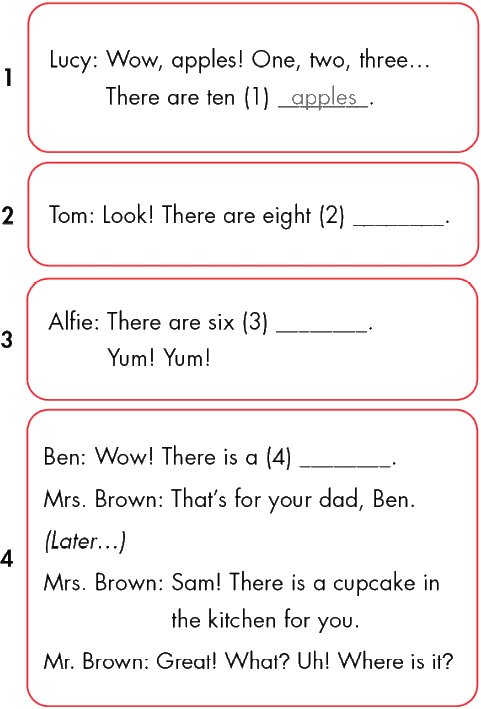 1

Lucy: Wow, apples! One, two, three...
There are ten (1) apples.

2

Tom: Look! There are eight (2) ____.

3

Alfie: There are six (3) ____.
Yum! Yum!

4

Ben: Wow! There is a (4) ____.

Mrs. Brown: That's for your dad, Ben.

(Later...)

Mrs. Brown: Sam! There is a cupcake in the kitchen for you.

Mr. Brown: Great! What? Uh! Where is it?